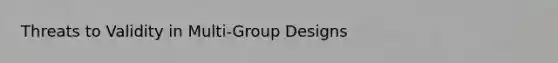 Threats to Validity in Multi-Group Designs